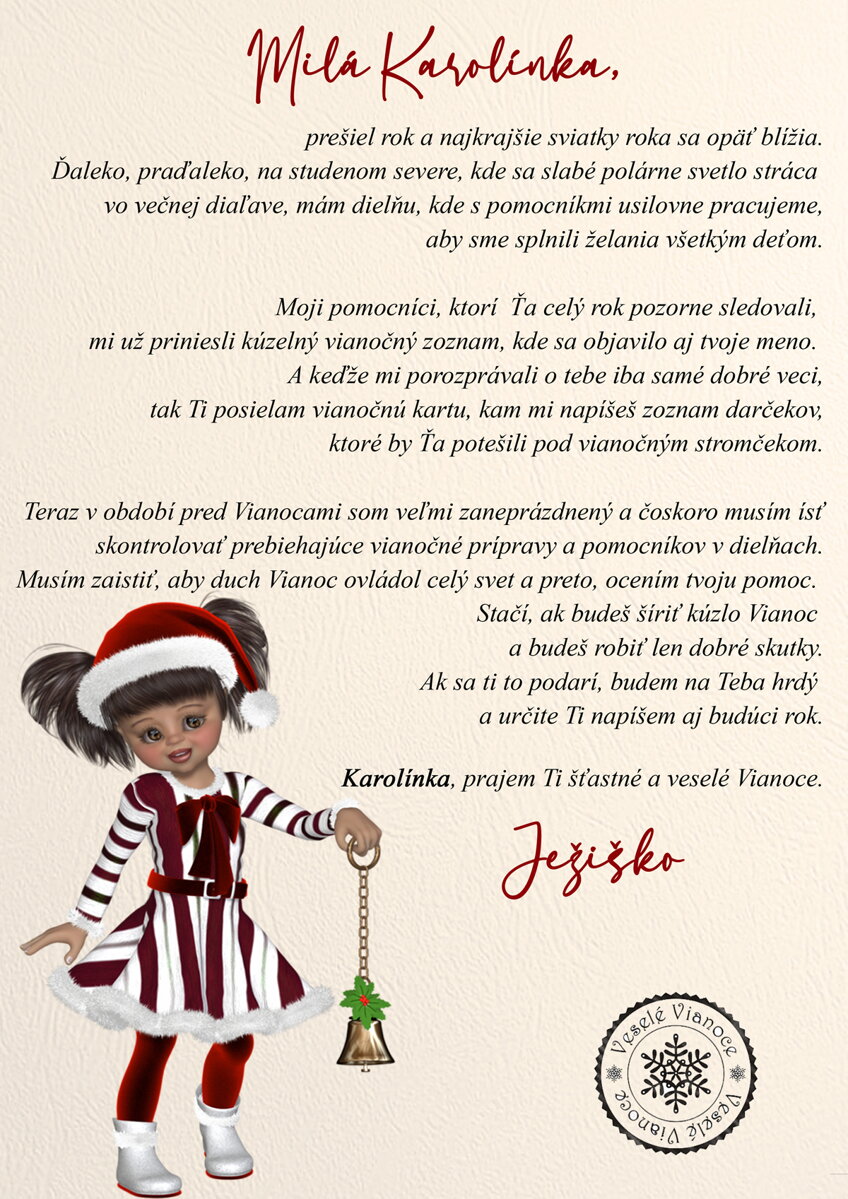 Milá Karolínka,

prešiel rok a najkrajšie sviatky roka sa opäť blížia. Ďaleko, praďaleko, na studenom severe, kde sa slabé polárne svetlo stráca vo večnej diaľave, mám dielňu, kde s pomocníkmi usilovne pracujeme, aby sme splnili želania všetkým deťom.

Moji pomocníci, ktorí Ťa celý rok pozorne sledovali, mi už priniesli kúzelný vianočný zoznam, kde sa objavilo aj tvoje meno. A keďže mi porozprávali o tebe iba samé dobré veci, tak Ti posielam vianočnú kartu, kam mi napíšeš zoznam darčekov, ktoré by Ťa potešili pod vianočným stromčekom.

Teraz v období pred Vianocami som veľmi zaneprázdnený a čoskoro musím ísť skontrolovať prebiehajúce vianočné prípravy a pomocníkov v dielňach. Musím zaistiť, aby duch Vianoc ovládol celý svet a preto, ocením tvoju pomoc. Stačí, ak budeš šíriť kúzlo Vianoc a budeš robiť len dobré skutky. Ak sa ti to podarí, budem na Teba hrdý a určite Ti napíšem aj budúci rok.

Karolínka, prajem Ti šťastné a veselé Vianoce.

Ježiško

Veselé Vianoce
Veselé Vianoce